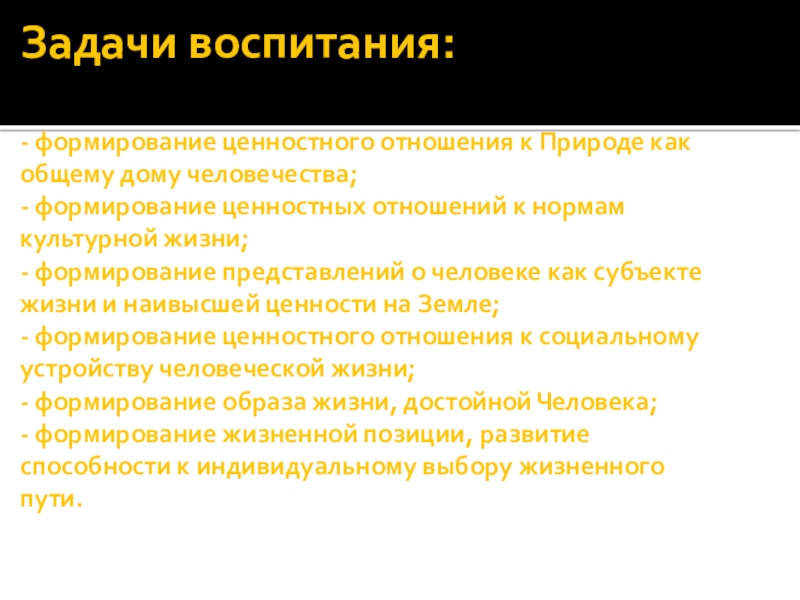 Задачи воспитания:

- формирование ценностного отношения к Природе как общему дому человечества;
- формирование ценностных отношений к нормам культурной жизни;
- формирование представлений о человеке как субъекте жизни и наивысшей ценности на Земле;
- формирование ценностного отношения к социальному устройству человеческой жизни;
- формирование образа жизни, достойной Человека;
- формирование жизненной позиции, развитие способности к индивидуальному выбору жизненного пути.